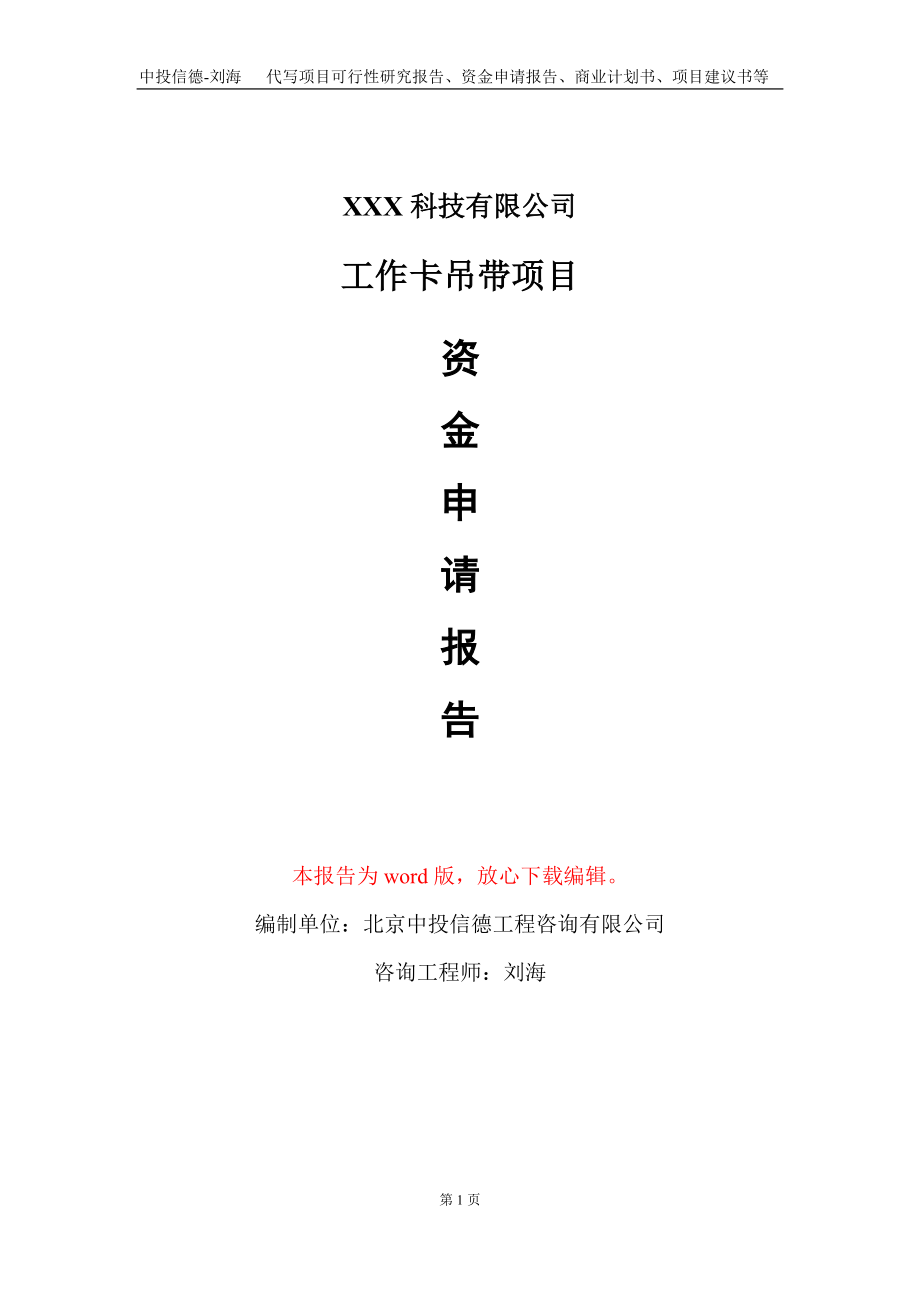 中投信德-刘海　代写项目可行性研究报告、资金申请报告、商业计划书、项目建议书等

XXX 科技有限公司

工作卡吊带项目

资

金

申

请

报

告

本报告为 word 版，放心下载编辑。

编制单位：北京中投信德工程咨询有限公司

咨询工程师：刘海

第 1 页